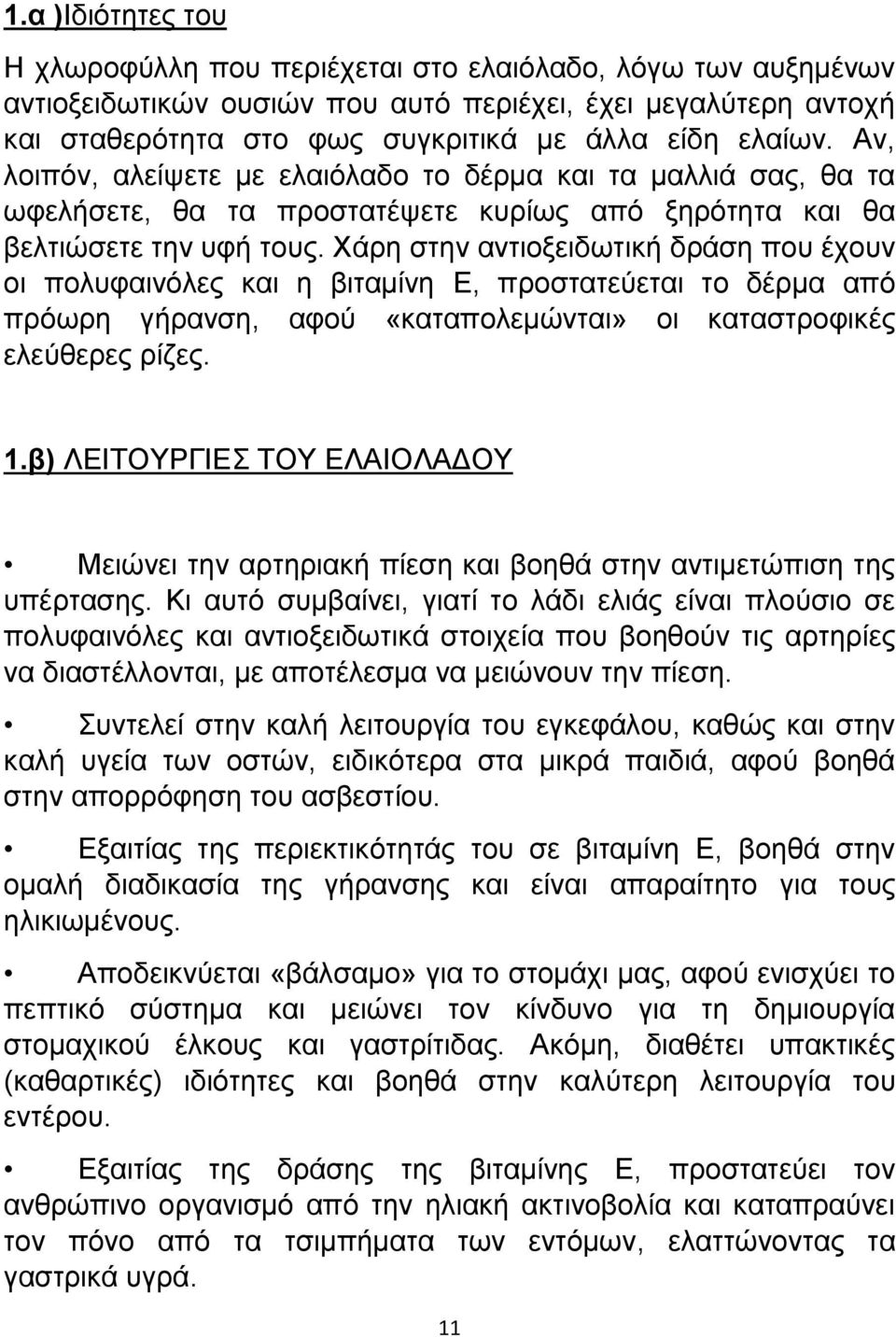 1.α )Ιδιότητες του

Η χλωροφύλλη που περιέχεται στο ελαιόλαδο, λόγω των αυξημένων αντιοξειδωτικών ουσιών που αυτό περιέχει, έχει μεγαλύτερη αντοχή και σταθερότητα στο φως συγκριτικά με άλλα είδη ελαίων. Αν, λοιπόν, αλείψετε με ελαιόλαδο το δέρμα και τα μαλλιά σας, θα τα ωφελήσετε, θα τα προστατέψετε κυρίως από ξηρότητα και θα βελτιώσετε την υφή τους. Χάρη στην αντιοξειδωτική δράση που έχουν οι πολυφαινόλες και η βιταμίνη Ε, προστατεύεται το δέρμα από πρόωρη γήρανση, αφού «καταπολεμώνται» οι καταστροφικές ελεύθερες ρίζες.

1.β) ΛΕΙΤΟΥΡΓΙΕΣ ΤΟΥ ΕΛΑΙΟΛΑΔΟΥ

• Μειώνει την αρτηριακή πίεση και βοηθά στην αντιμετώπιση της υπέρτασης. Κι αυτό συμβαίνει, γιατί το λάδι ελιάς είναι πλούσιο σε πολυφαινόλες και αντιοξειδωτικά στοιχεία που βοηθούν τις αρτηρίες να διαστέλλονται, με αποτέλεσμα να μειώνουν την πίεση.

• Συντελεί στην καλή λειτουργία του εγκεφάλου, καθώς και στην καλή υγεία των οστών, ειδικότερα στα μικρά παιδιά, αφού βοηθά στην απορρόφηση του ασβεστίου.

• Εξαιτίας της περιεκτικότητάς του σε βιταμίνη Ε, βοηθά στην ομαλή διαδικασία της γήρανσης και είναι απαραίτητο για τους ηλικιωμένους.

• Αποδεικνύεται «βάλσαμο» για το στομάχι μας, αφού ενισχύει το πεπτικό σύστημα και μειώνει τον κίνδυνο για τη δημιουργία στομαχικού έλκους και γαστρίτιδας. Ακόμη, διαθέτει υπακτικές (καθαρτικές) ιδιότητες και βοηθά στην καλύτερη λειτουργία του εντέρου.

• Εξαιτίας της δράσης της βιταμίνης Ε, προστατεύει τον ανθρώπινο οργανισμό από την ηλιακή ακτινοβολία και καταπραΰνει τον πόνο από τα τσιμπήματα των εντόμων, ελαττώνοντας τα γαστρικά υγρά.

11